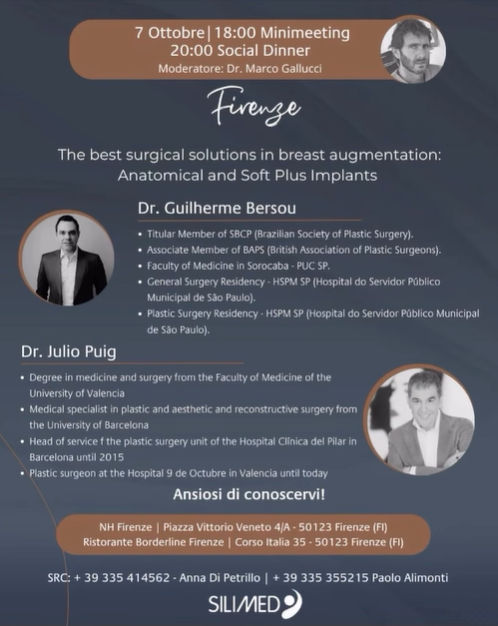 7 Ottobre | 18:00 Minimeeting
20:00 Social Dinner
Moderatore: Dr. Marco Gallucci

Firenze

The best surgical solutions in breast augmentation: Anatomical and Soft Plus Implants

Dr. Guilherme Bersou

• Titular Member of SBCP (Brazilian Society of Plastic Surgery).
• Associate Member of BAPS (British Association of Plastic Surgeons).
• Faculty of Medicine in Sorocaba - PUC SP.
• General Surgery Residency - HSPM SP (Hospital do Servidor Público Municipal de São Paulo).
• Plastic Surgery Residency - HSPM SP (Hospital do Servidor Público Municipal de São Paulo).

Dr. Julio Puig

• Degree in medicine and surgery from the Faculty of Medicine of the University of Valencia
• Medical specialist in plastic and aesthetic and reconstructive surgery from the University of Barcelona
• Head of service f the plastic surgery unit of the Hospital Clínica del Pilar in Barcelona until 2015
• Plastic surgeon at the Hospital 9 de Octubre in Valencia until today

Ansiosi di conoscervi!

NH Firenze | Piazza Vittorio Veneto 4/A - 50123 Firenze (FI)
Ristorante Borderline Firenze | Corso Italia 35 - 50123 Firenze (FI)

SRC: + 39 335 414562 - Anna Di Petrillo | + 39 335 355215 Paolo Alimonti

SILIMED